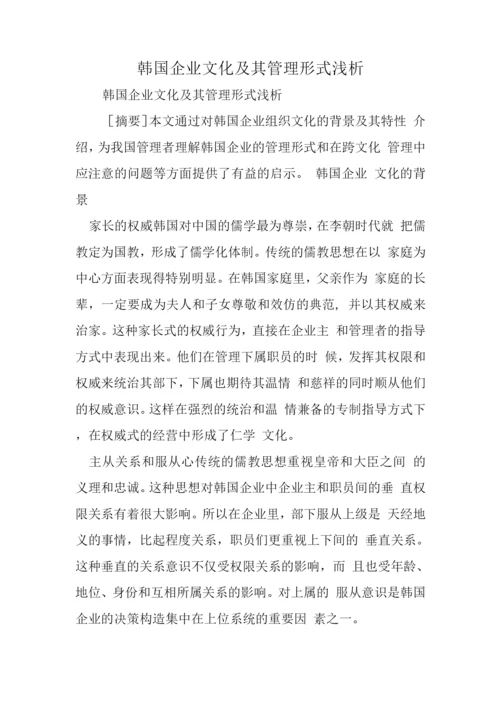 韩国企业文化及其管理形式浅析

韩国企业文化及其管理形式浅析

[摘要]本文通过对韩国企业组织文化的背景及其特性 介绍，为我国管理者理解韩国企业的管理形式和在跨文化 管理中应注意的问题等方面提供了有益的启示。 韩国企业 文化的背景

家长的权威韩国对中国的儒学最为尊崇，在李朝时代就 把儒教定为国教，形成了儒学化体制。传统的儒教思想在以 家庭为中心方面表现得特别明显。在韩国家庭里，父亲作为 家庭的长辈，一定要成为夫人和子女尊敬和效仿的典范，并以其权威来治家。这种家长式的权威行为，直接在企业主 和管理者的指导方式中表现出来。他们在管理下属职员的时 候，发挥其权限和权威来统治其部下，下属也期待其温情 和慈祥的同时顺从他们的权威意识。这样在强烈的统治和温 情兼备的专制指导方式下，在权威式的经营中形成了仁学 文化。

主从关系和服从心传统的儒教思想重视皇帝和大臣之间 的义理和忠诚。这种思想对韩国企业中企业主和职员间的垂 直权限关系有着很大影响。所以在企业里，部下服从上级是 天经地义的事情，比起程度关系，职员们更重视上下间的 垂直关系。这种垂直的关系意识不仅受权限关系的影响，而 且也受年龄、地位、身份和互相所属关系的影响。对上属的 服从意识是韩国企业的决策构造集中在上位系统的重要因 素之一。